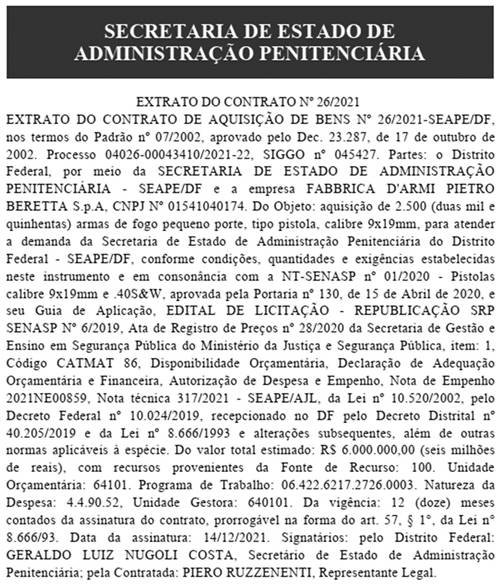 SECRETARIA DE ESTADO DE ADMINISTRAÇÃO PENITENCIÁRIA

EXTRATO DO CONTRATO Nº 26/2021

EXTRATO DO CONTRATO DE AQUISIÇÃO DE BENS Nº 26/2021-SEAPE/DF, nos termos do Padrão nº 07/2002, aprovado pelo Dec. 23.287, de 17 de outubro de 2002. Processo 04026-00043410/2021-22, SIGGO nº 045427. Partes: o Distrito Federal, por meio da SECRETARIA DE ESTADO DE ADMINISTRAÇÃO PENITENCIÁRIA - SEAPE/DF e a empresa FABBRICA D'ARMI PIETRO BERETTA S.p.A, CNPJ Nº 01541040174. Do Objeto: aquisição de 2.500 (duas mil e quinhentas) armas de fogo pequeno porte, tipo pistola, calibre 9x19mm, para atender a demanda da Secretaria de Estado de Administração Penitenciária do Distrito Federal - SEAPE/DF, conforme condições, quantidades e exigências estabelecidas neste instrumento e em consonância com a NT-SENASP nº 01/2020 - Pistolas calibre 9x19mm e .40S&W, aprovada pela Portaria nº 130, de 15 de Abril de 2020, e seu Guia de Aplicação, EDITAL DE LICITAÇÃO - REPUBLICAÇÃO SRP SENASP Nº 6/2019, Ata de Registro de Preços nº 28/2020 da Secretaria de Gestão e Ensino em Segurança Pública do Ministério da Justiça e Segurança Pública, item: 1, Código CATMAT 86, Disponibilidade Orçamentária, Declaração de Adequação Orçamentária e Financeira, Autorização de Despesa e Empenho, Nota de Empenho 2021NE00859, Nota técnica 317/2021 - SEAPE/AJL, da Lei nº 10.520/2002, pelo Decreto Federal nº 10.024/2019, recepcionado no DF pelo Decreto Distrital nº 40.205/2019 e da Lei nº 8.666/1993 e alterações subsequentes, além de outras normas aplicáveis à espécie. Do valor total estimado: R$ 6.000.000,00 (seis milhões de reais), com recursos provenientes da Fonte de Recurso: 100. Unidade Orçamentária: 64101. Programa de Trabalho: 06.422.6217.2726.0003. Natureza da Despesa: 4.4.90.52, Unidade Gestora: 640101. Da vigência: 12 (doze) meses contados da assinatura do contrato, prorrogável na forma do art. 57, § 1º, da Lei nº 8.666/93. Data da assinatura: 14/12/2021. Signatários: pelo Distrito Federal: GERALDO LUIZ NUGOLI COSTA, Secretário de Estado de Administração Penitenciária; pela Contratada: PIERO RUZZENENTI, Representante Legal.